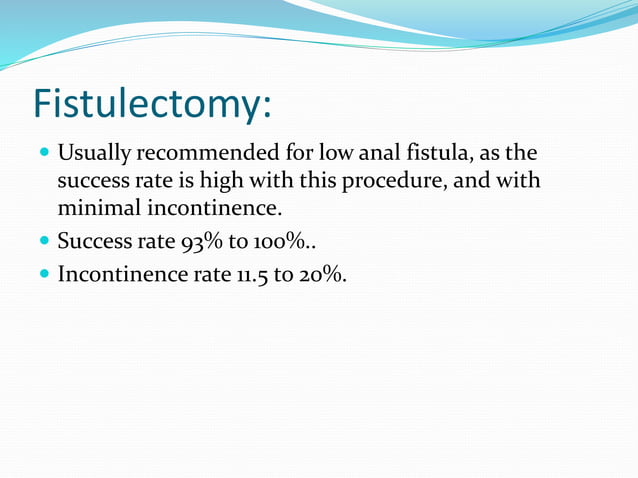 Fistulectomy:

- Usually recommended for low anal fistula, as the success rate is high with this procedure, and with minimal incontinence.
- Success rate 93% to 100%..
- Incontinence rate 11.5 to 20%.